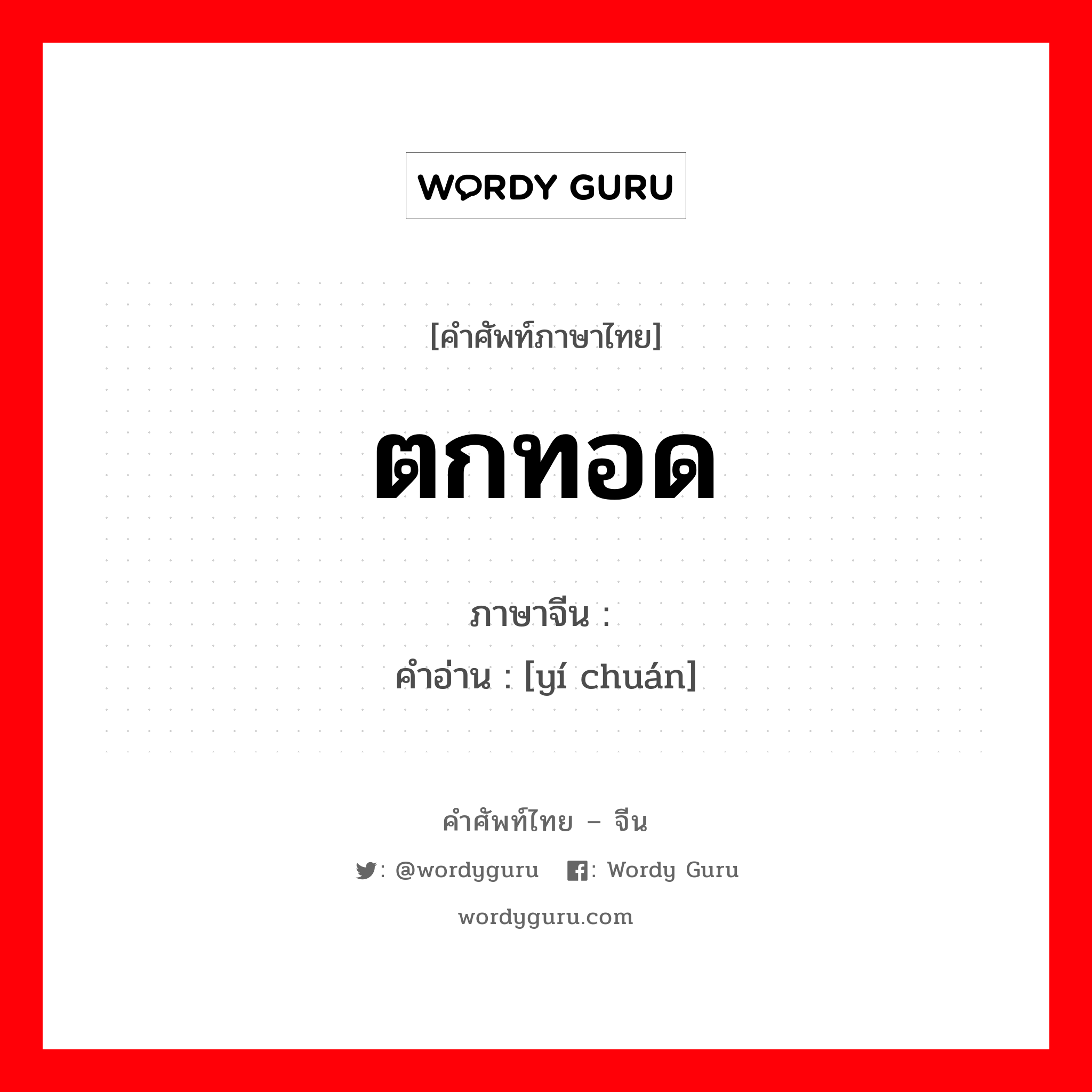 WORDY GURU

[คำศัพท์ภาษาไทย]

ตกทอด

ภาษาจีน :
คำอ่าน : [yí chuán]

คำศัพท์ไทย – จีน

: @wordyguru : Wordy Guru

wordyguru.com